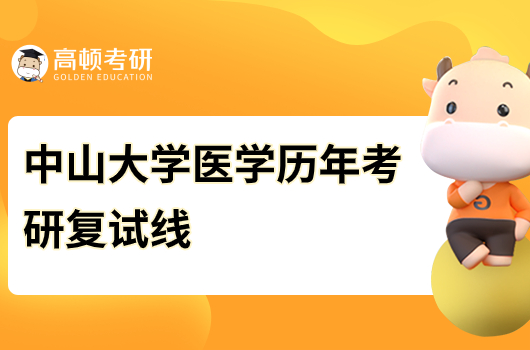 高顿考研
GOLDEN EDUCATION

中山大学医学历年考研复试线